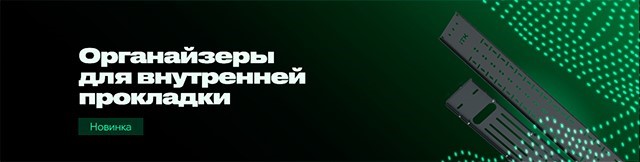 Органайзеры для внутренней прокладки

Новинка